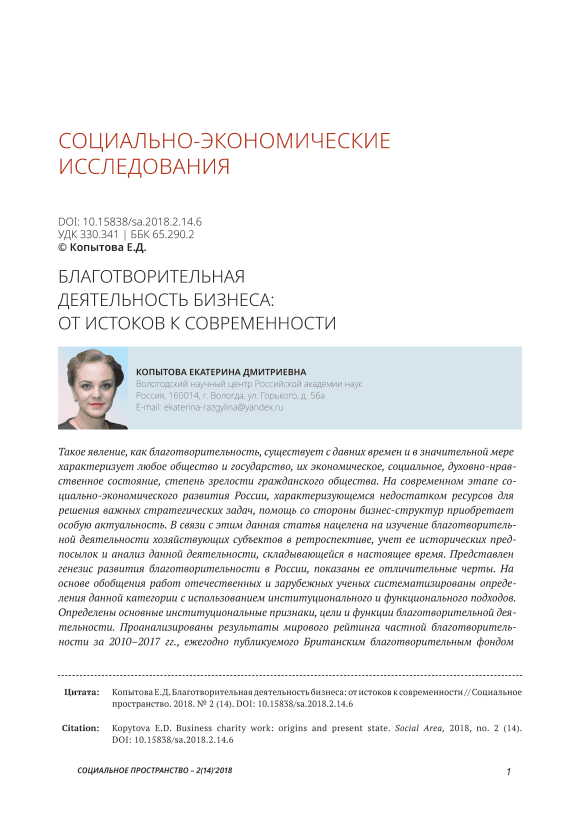 СОЦИАЛЬНО-ЭКОНОМИЧЕСКИЕ ИССЛЕДОВАНИЯ

DOI: 10.15838/sa.2018.2.14.6
УДК 330.341 | ББК 65.290.2
© Копытова Е.Д.

БЛАГОТВОРИТЕЛЬНАЯ ДЕЯТЕЛЬНОСТЬ БИЗНЕСА: ОТ ИСТОКОВ К СОВРЕМЕННОСТИ

КОПЫТОВА ЕКАТЕРИНА ДМИТРИЕВНА
Вологодский научный центр Российской академии наук
Россия, 160014, г. Вологда, ул. Горького, д. 56а
E-mail: ekaterina-razgylina@yandex.ru

Такое явление, как благотворительность, существует с давних времен и в значительной мере характеризует любое общество и государство, их экономическое, социальное, духовно-нравственное состояние, степень зрелости гражданского общества. На современном этапе социально-экономического развития России, характеризующемся недостатком ресурсов для решения важных стратегических задач, помощь со стороны бизнес-структур приобретает особую актуальность. В связи с этим данная статья нацелена на изучение благотворительной деятельности хозяйствующих субъектов в ретроспективе, учет ее исторических предпосылок и анализ данной деятельности, складывающейся в настоящее время. Представлен генезис развития благотворительности в России, показаны ее отличительные черты. На основе обобщения работ отечественных и зарубежных ученых систематизированы определения данной категории с использованием институционального и функционального подходов. Определены основные институциональные признаки, цели и функции благотворительной деятельности. Проанализированы результаты мирового рейтинга частной благотворительности за 2010–2017 гг., ежегодно публикуемого Британским благотворительным фондом

Цитата: Копытова Е.Д. Благотворительная деятельность бизнеса: от истоков к современности // Социальное пространство. 2018. № 2 (14). DOI: 10.15838/sa.2018.2.14.6

Citation: Kopytova E.D. Business charity work: origins and present state. Social Area, 2018, no. 2 (14). DOI: 10.15838/sa.2018.2.14.6

СОЦИАЛЬНОЕ ПРОСТРАНСТВО – 2(14)'2018

1